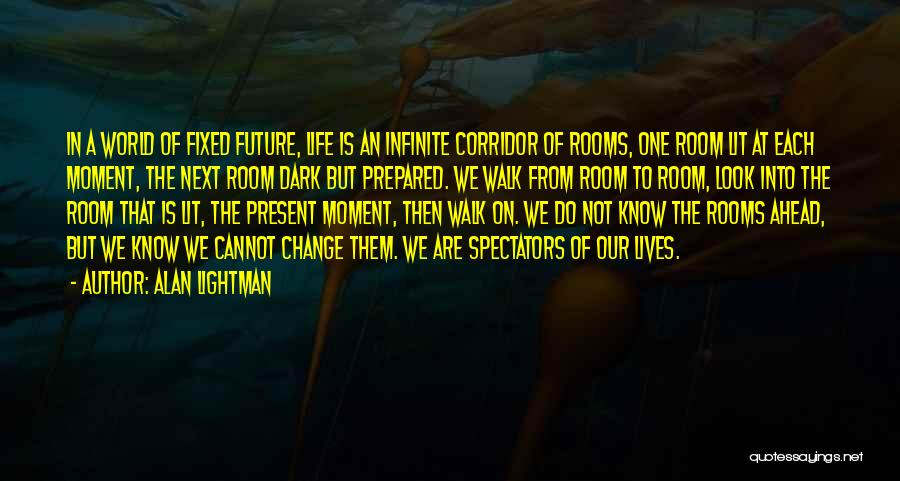 IN A WORLD OF FIXED FUTURE, LIFE IS AN INFINITE CORRIDOR OF ROOMS, ONE ROOM LIT AT EACH MOMENT, THE NEXT ROOM DARK BUT PREPARED. WE WALK FROM ROOM TO ROOM, LOOK INTO THE ROOM THAT IS LIT, THE PRESENT MOMENT, THEN WALK ON. WE DO NOT KNOW THE ROOMS AHEAD, BUT WE KNOW WE CANNOT CHANGE THEM. WE ARE SPECTATORS OF OUR LIVES.

- AUTHOR: ALAN LIGHTMAN

quotessayings.net